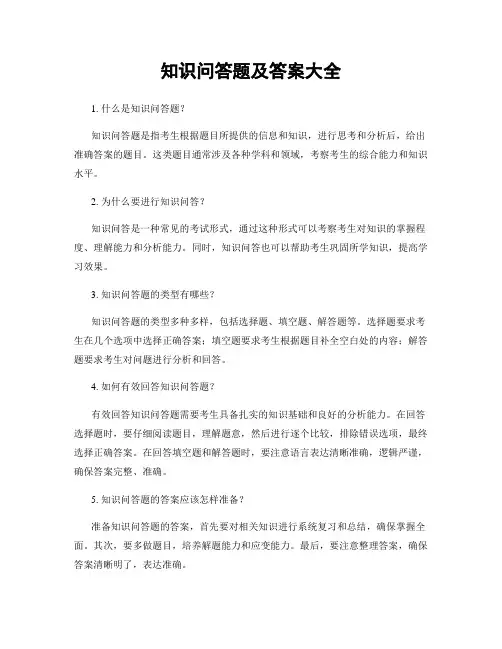 知识问答题及答案大全

1. 什么是知识问答题？

知识问答题是指考生根据题目所提供的信息和知识，进行思考和分析后，给出准确答案的题目。这类题目通常涉及各种学科和领域，考察考生的综合能力和知识水平。

2. 为什么要进行知识问答？

知识问答是一种常见的考试形式，通过这种形式可以考察考生对知识的掌握程度、理解能力和分析能力。同时，知识问答也可以帮助考生巩固所学知识，提高学习效果。

3. 知识问答题的类型有哪些？

知识问答题的类型多种多样，包括选择题、填空题、解答题等。选择题要求考生在几个选项中选择正确答案；填空题要求考生根据题目补全空白处的内容；解答题要求考生对问题进行分析和回答。

4. 如何有效回答知识问答题？

有效回答知识问答题需要考生具备扎实的知识基础和良好的分析能力。在回答选择题时，要仔细阅读题目，理解题意，然后进行逐个比较，排除错误选项，最终选择正确答案。在回答填空题和解答题时，要注意语言表达清晰准确，逻辑严谨，确保答案完整、准确。

5. 知识问答题的答案应该怎样准备？

准备知识问答题的答案，首先要对相关知识进行系统复习和总结，确保掌握全面。其次，要多做题目，培养解题能力和应变能力。最后，要注意整理答案，确保答案清晰明了，表达准确。